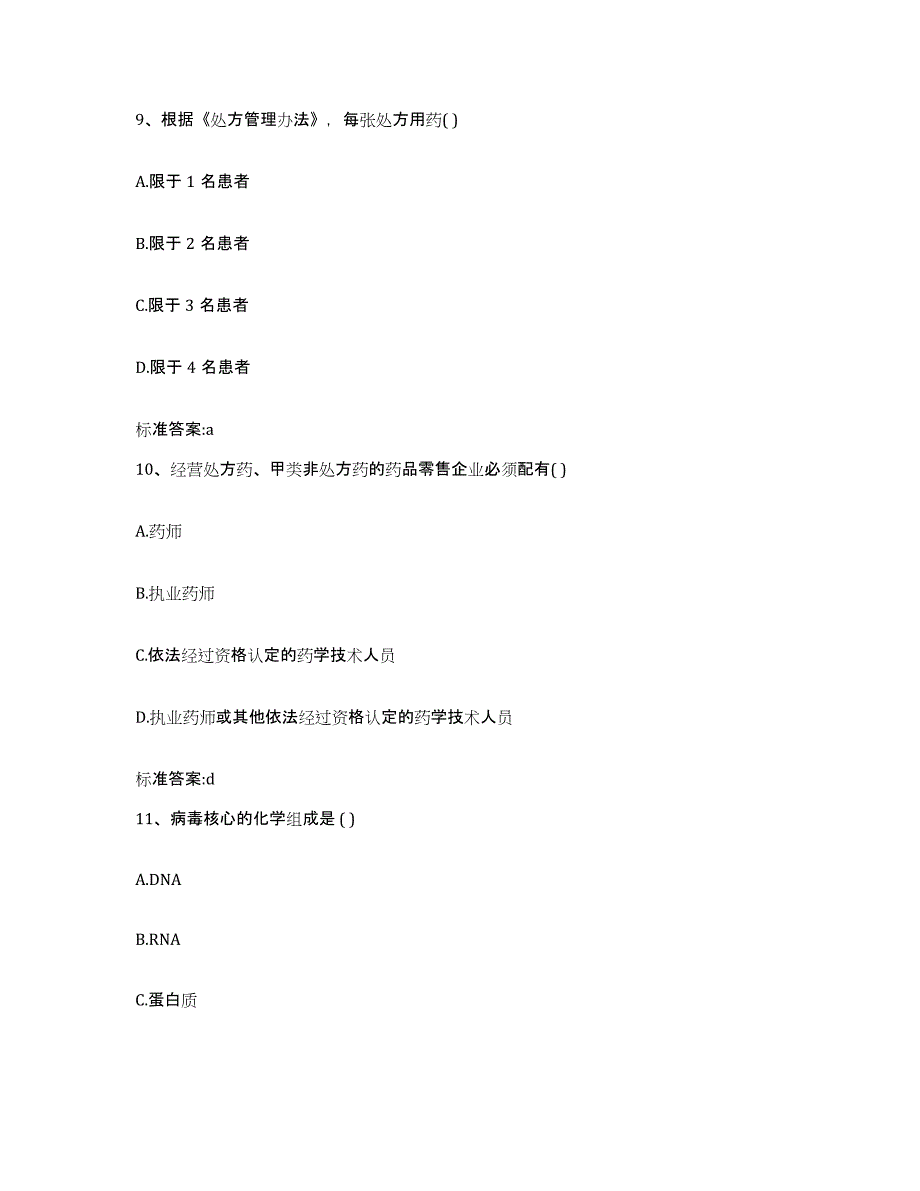 9、根据《处方管理办法》，每张处方用药( )

A.限于 1 名患者

B.限于 2 名患者

C.限于 3 名患者

D.限于 4 名患者

标准答案:a

10、经营处方药、甲类非处方药的药品零售企业必须配有( )

A.药师

B.执业药师

C.依法经过资格认定的药学技术人员

D.执业药师或其他依法经过资格认定的药学技术人员

标准答案:d

11、病毒核心的化学组成是 ( )

A.DNA

B.RNA

C.蛋白质